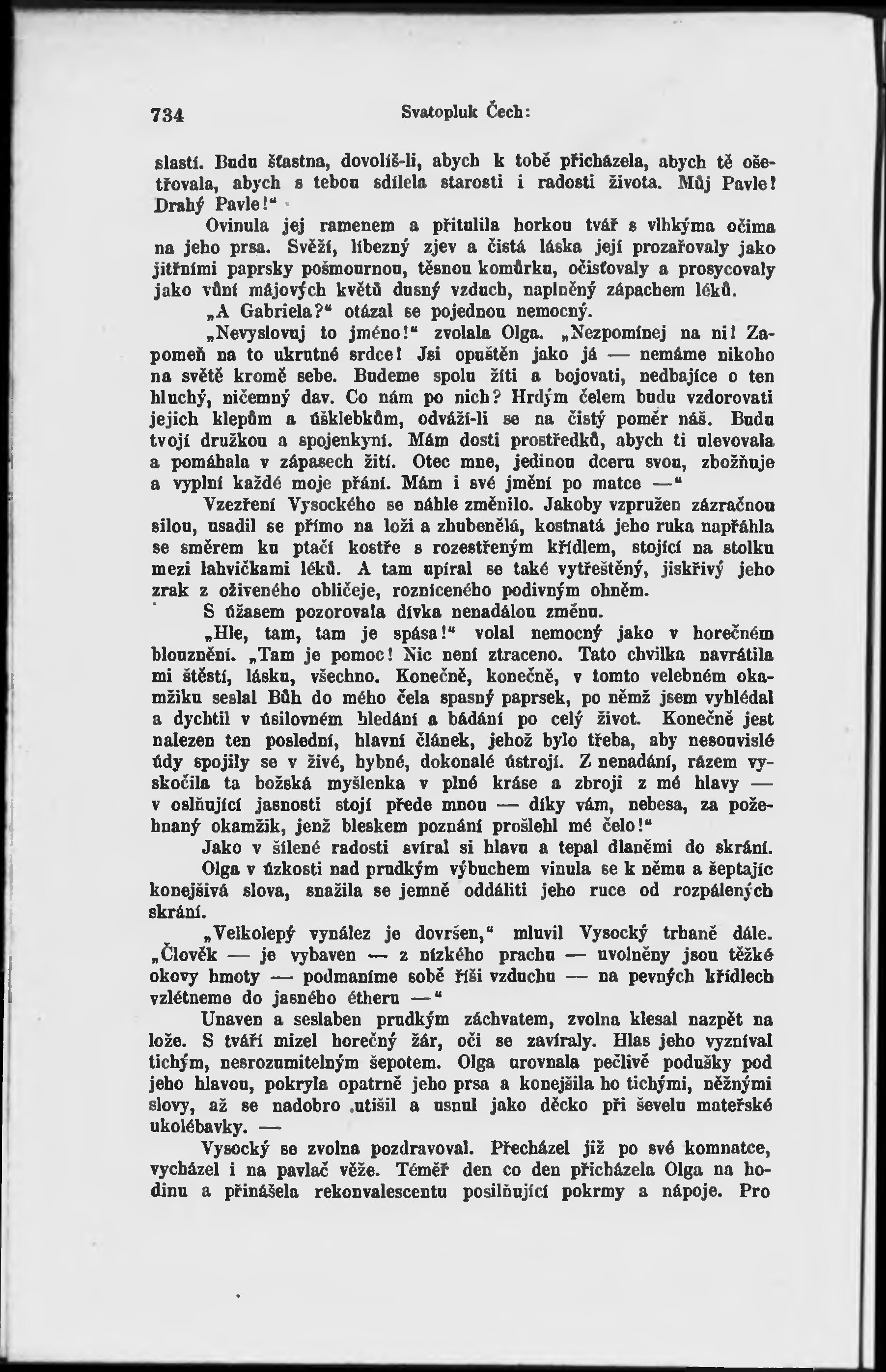 734 Svatopluk Čech:

slastí. Budu šťastna, dovolíš-li, abych k tobě přicházela, abych tě ošetřovala, abych s tebou sdílela starosti i radosti života. Můj Pavle! Drahý Pavle!“

Ovinula jej ramenem a přitulila horkou tvář s vlhkýma očima na jeho prsa. Svěží, líbezný zjev a čistá láska její prozařovaly jako jitřními paprsky pošmournou, těsnou komůrku, očisťovaly a prosycovaly jako vůní májových květů dusný vzduch, naplněný zápachem léků.

„A Gabriela?“ otázal se pojednou nemocný.

„Nevyslovuj to jméno!“ zvolala Olga. „Nezpomínej na ni! Zapomeň na to ukrutné srdce! Jsi opuštěn jako já — nemáme nikoho na světě kromě sebe. Budeme spolu žíti a bojovati, nedbajíce o ten hluchý, ničemný dav. Co nám po nich? Hrdým čelem budu vzdorovati jejich klepům a úšklebkům, odváží-li se na čistý poměr náš. Budu tvojí družkou a spojenkyní. Mám dosti prostředků, abych ti ulevovala a pomáhala v zápasech žití. Otec mne, jedinou dceru svou, zbožňuje a vyplní každé moje přání. Mám i své jmění po matce —“

Vzezření Vysockého se náhle změnilo. Jakoby vzpružen zázračnou silou, usadil se přímo na loži a zhubenělá, kostnatá jeho ruka napřáhla se směrem ku ptačí kostře s rozestřeným křídlem, stojící na stolku mezi lahvičkami léků. A tam upíral se také vytřeštěný, jiskřivý jeho zrak z oživeného obličeje, rozníceného podivným ohněm.

S úžasem pozorovala dívka nenadálou změnu.

„Hle, tam, tam je spása!“ volal nemocný jako v horečném blouznění. „Tam je pomoc! Nic není ztraceno. Tato chvilka navrátila mi štěstí, lásku, všechno. Konečně, konečně, v tomto velebném okamžiku seslal Bůh do mého čela spasný paprsek, po němž jsem vyhlédal a dychtil v úsilovném hledání a bádání po celý život. Konečně jest nalezen ten poslední, hlavní článek, jehož bylo třeba, aby nesouvislé údy spojily se v živé, hybné, dokonalé ústrojí. Z nenadání, rázem vyskočila ta božská myšlenka v plné kráse a zbroji z mé hlavy — v oslňující jasnosti stojí přede mnou — díky vám, nebesa, za požehnaný okamžik, jenž bleskem poznání prošlehl mé čelo!“

Jako v šílené radosti svíral si hlavu a tepal dlaněmi do skrání.

Olga v úzkosti nad prudkým výbuchem vinula se k němu a šeptajíc konejšivá slova, snažila se jemně oddáliti jeho ruce od rozpálených skrání.

„Velkolepý vynález je dovršen,“ mluvil Vysocký trhaně dále. „Člověk — je vybaven — z nízkého prachu — uvolněny jsou těžké okovy hmoty — podmaníme sobě říši vzduchu — na pevných křídlech vzlétneme do jasného étheru —“

Unaven a seslaben prudkým záchvatem, zvolna klesal nazpět na lože. S tváří mizel horečný žár, oči se zavíraly. Hlas jeho vyzníval tichým, nesrozumitelným šepotem. Olga urovnala pečlivě podušky pod jeho hlavou, pokryla opatrně jeho prsa a konejšila ho tichými, něžnými slovy, až se nadobro utišil a usnul jako děcko při ševelu mateřské ukolébavky. —

Vysocký se zvolna pozdravoval. Přecházel již po své komnatce, vycházel i na pavlač věže. Téměř den co den přicházela Olga na hodinu a přinášela rekonvalescentu posilňující pokrmy a nápoje. Pro